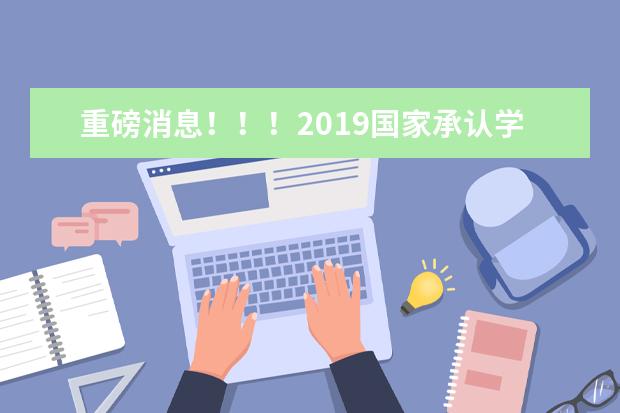 重磅消息！！！2019国家承认学